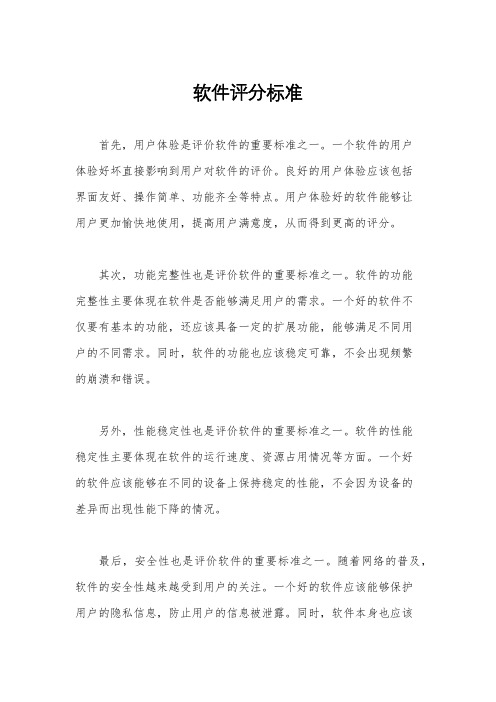 软件评分标准

首先，用户体验是评价软件的重要标准之一。一个软件的用户体验好坏直接影响到用户对软件的评价。良好的用户体验应该包括界面友好、操作简单、功能齐全等特点。用户体验好的软件能够让用户更加愉快地使用，提高用户满意度，从而得到更高的评分。

其次，功能完整性也是评价软件的重要标准之一。软件的功能完整性主要体现在软件是否能够满足用户的需求。一个好的软件不仅要有基本的功能，还应该具备一定的扩展功能，能够满足不同用户的不同需求。同时，软件的功能也应该稳定可靠，不会出现频繁的崩溃和错误。

另外，性能稳定性也是评价软件的重要标准之一。软件的性能稳定性主要体现在软件的运行速度、资源占用情况等方面。一个好的软件应该能够在不同的设备上保持稳定的性能，不会因为设备的差异而出现性能下降的情况。

最后，安全性也是评价软件的重要标准之一。随着网络的普及，软件的安全性越来越受到用户的关注。一个好的软件应该能够保护用户的隐私信息，防止用户的信息被泄露。同时，软件本身也应该